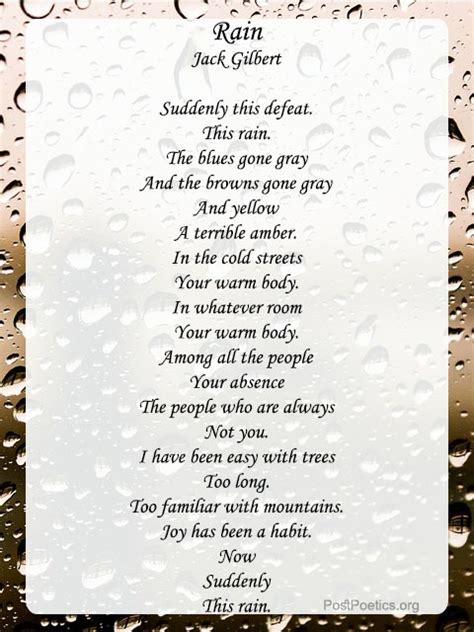 Rain
Jack Gilbert

Suddenly this defeat.
This rain.
The blues gone gray
And the browns gone gray
And yellow
A terrible amber.
In the cold streets
Your warm body.
In whatever room
Your warm body.
Among all the people
Your absence
The people who are always
Not you.
I have been easy with trees
Too long.
Too familiar with mountains.
Joy has been a habit.
Now
Suddenly
This rain.

PostPoetics.org